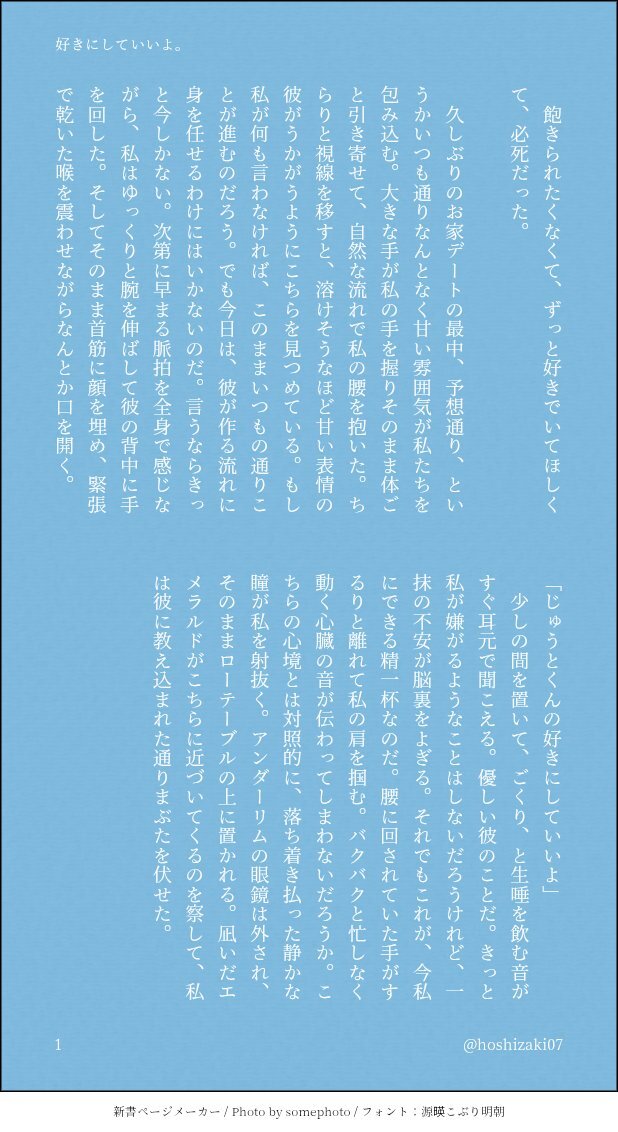 好きにしていいよ。

飽きられたくなくて、ずっと好きでいてほしくて、必死だった。

久しぶりのお家デートの最中、予想通り、というかいつも通りなんとなく甘い雰囲気が私たちを包み込む。大きな手が私の手を握りそのまま体ごと引き寄せて、自然な流れで私の腰を抱いた。ちらりと視線を移すと、溶けそうなほど甘い表情の彼がうかがうようにこちらを見つめている。もし私が何も言わなければ、このままいつもの通りことが進むのだろう。でも今日は、彼が作る流れに身を任せるわけにはいかないのだ。言うならきっと今しかない。次第に早まる脈拍を全身で感じながら、私はゆっくりと腕を伸ばして彼の背中に手を回した。そしてそのまま首筋に顔を埋め、緊張で乾いた喉を震わせながらなんとか口を開く。

「じゅうとくんの好きにしていいよ」

少しの間を置いて、ごくり、と生唾を飲む音がすぐ耳元で聞こえる。優しい彼のことだ。きっと私が嫌がるようなことはしないだろうけれど、一抹の不安が脳裏をよぎる。それでもこれが、今私にできる精一杯なのだ。腰に回されていた手がするりと離れて私の肩を掴む。バクバクと忙しなく動く心臓の音が伝わってしまわないだろうか。こちらの心境とは対照的に、落ち着き払った静かな瞳が私を射抜く。アンダーリムの眼鏡は外され、そのままローテーブルの上に置かれる。凪いだエメラルドがこちらに近づいてくるのを察して、私は彼に教え込まれた通りまぶたを伏せた。

1

@hoshizaki07

新書ページメーカー / Photo by somephoto / フォント：源暎こぶり明朝